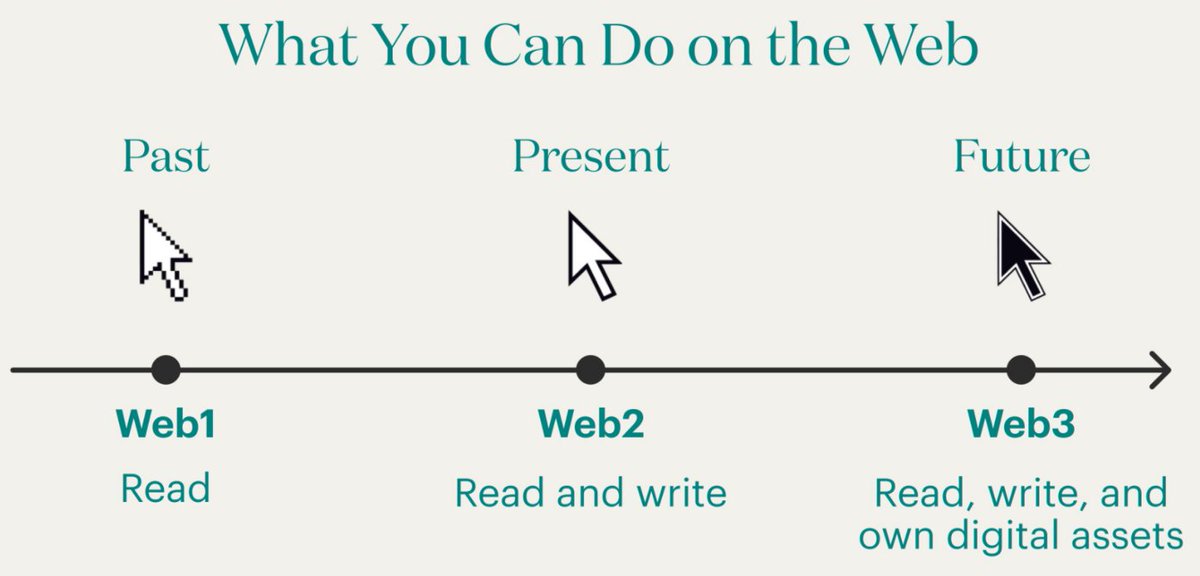 What You Can Do on the Web

Past

Present

Future

Web1

Read

Web2

Read and write

Web3

Read, write, and own digital assets